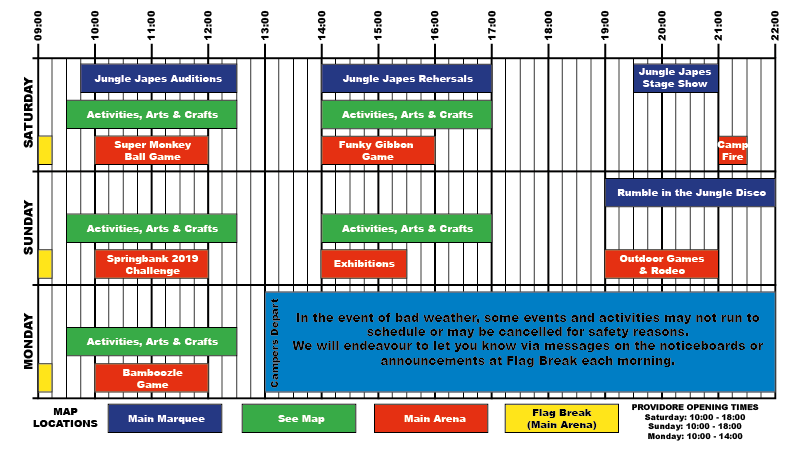 09:00 10:00 11:00 12:00 13:00 14:00 15:00 16:00 17:00 18:00 19:00 20:00 21:00 22:00

SATURDAY

Jungle Japes Auditions

Jungle Japes Rehersals

Jungle Japes Stage Show

Activities, Arts & Crafts

Activities, Arts & Crafts

Super Monkey Ball Game

Funky Gibbon Game

Camp Fire

SUNDAY

Rumble in the Jungle Disco

Activities, Arts & Crafts

Activities, Arts & Crafts

Springbank 2019 Challenge

Exhibitions

Outdoor Games & Rodeo

MONDAY

Activities, Arts & Crafts

Bamboozle Game

Campers Depart

In the event of bad weather, some events and activities may not run to schedule or may be cancelled for safety reasons.
We will endeavour to let you know via messages on the noticeboards or announcements at Flag Break each morning.

MAP LOCATIONS

Main Marquee

See Map

Main Arena

Flag Break (Main Arena)

PROVIDORE OPENING TIMES
Saturday: 10:00 - 18:00
Sunday: 10:00 - 18:00
Monday: 10:00 - 14:00